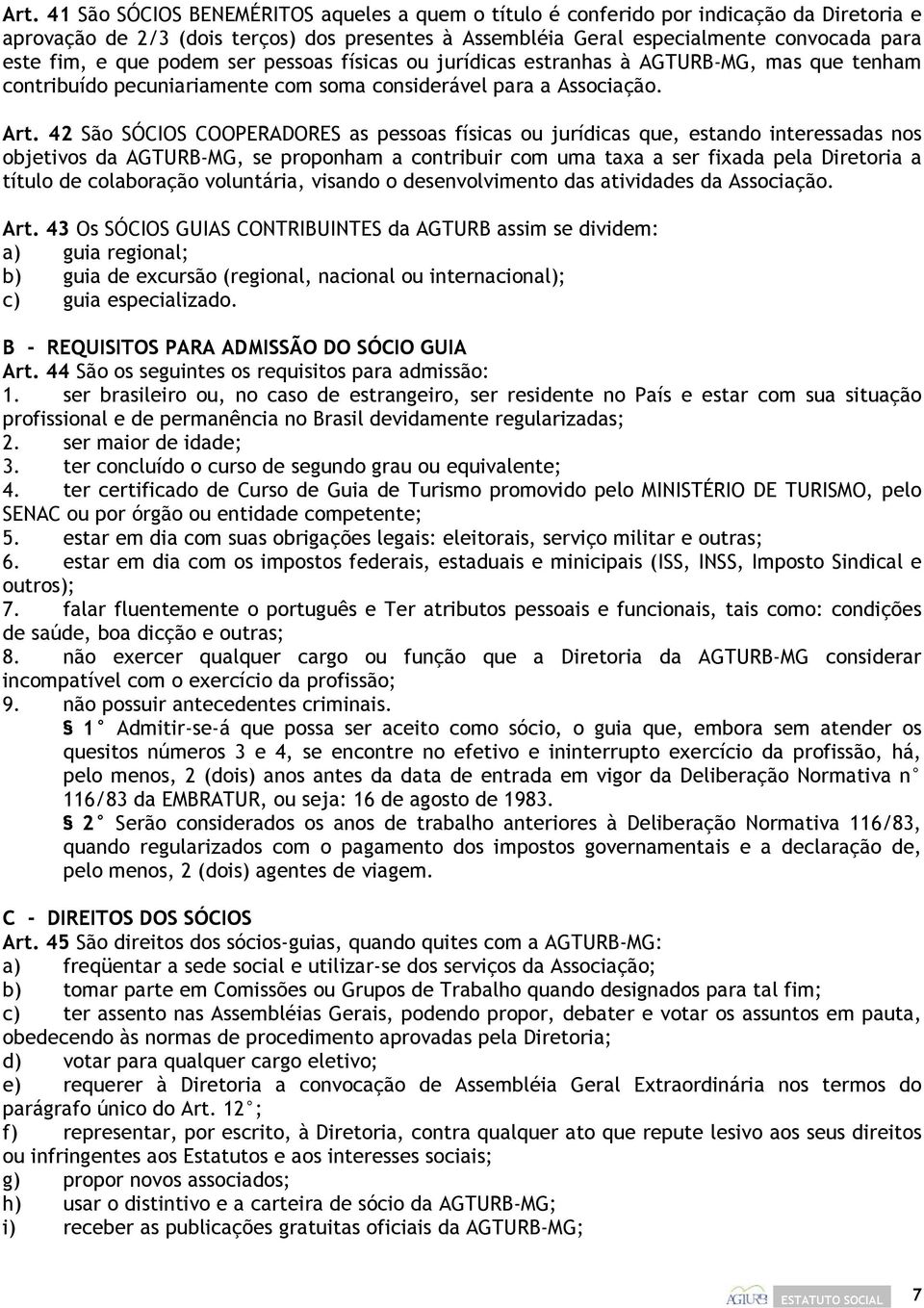 Art. 41 São SÓCIOS BENEMÉRITOS aqueles a quem o título é conferido por indicação da Diretoria e aprovação de 2/3 (dois terços) dos presentes à Assembléia Geral especialmente convocada para este fim, e que podem ser pessoas físicas ou jurídicas estranhas à AGTURB-MG, mas que tenham contribuído pecuniariamente com soma considerável para a Associação.

Art. 42 São SÓCIOS COOPERADORES as pessoas físicas ou jurídicas que, estando interessadas nos objetivos da AGTURB-MG, se proponham a contribuir com uma taxa a ser fixada pela Diretoria a título de colaboração voluntária, visando o desenvolvimento das atividades da Associação.

Art. 43 Os SÓCIOS GUIAS CONTRIBUINTES da AGTURB assim se dividem:
a) guia regional;
b) guia de excursão (regional, nacional ou internacional);
c) guia especializado.

B - REQUISITOS PARA ADMISSÃO DO SÓCIO GUIA
Art. 44 São os seguintes os requisitos para admissão:
1. ser brasileiro ou, no caso de estrangeiro, ser residente no País e estar com sua situação profissional e de permanência no Brasil devidamente regularizadas;
2. ser maior de idade;
3. ter concluído o curso de segundo grau ou equivalente;
4. ter certificado de Curso de Guia de Turismo promovido pelo MINISTÉRIO DE TURISMO, pelo SENAC ou por órgão ou entidade competente;
5. estar em dia com suas obrigações legais: eleitorais, serviço militar e outras;
6. estar em dia com os impostos federais, estaduais e minicipais (ISS, INSS, Imposto Sindical e outros);
7. falar fluentemente o português e Ter atributos pessoais e funcionais, tais como: condições de saúde, boa dicção e outras;
8. não exercer qualquer cargo ou função que a Diretoria da AGTURB-MG considerar incompatível com o exercício da profissão;
9. não possuir antecedentes criminais.
§ 1° Admitir-se-á que possa ser aceito como sócio, o guia que, embora sem atender os quesitos números 3 e 4, se encontre no efetivo e ininterrupto exercício da profissão, há, pelo menos, 2 (dois) anos antes da data de entrada em vigor da Deliberação Normativa n° 116/83 da EMBRATUR, ou seja: 16 de agosto de 1983.
§ 2° Serão considerados os anos de trabalho anteriores à Deliberação Normativa 116/83, quando regularizados com o pagamento dos impostos governamentais e a declaração de, pelo menos, 2 (dois) agentes de viagem.

C - DIREITOS DOS SÓCIOS
Art. 45 São direitos dos sócios-guias, quando quites com a AGTURB-MG:
a) freqüentar a sede social e utilizar-se dos serviços da Associação;
b) tomar parte em Comissões ou Grupos de Trabalho quando designados para tal fim;
c) ter assento nas Assembléias Gerais, podendo propor, debater e votar os assuntos em pauta, obedecendo às normas de procedimento aprovadas pela Diretoria;
d) votar para qualquer cargo eletivo;
e) requerer à Diretoria a convocação de Assembléia Geral Extraordinária nos termos do parágrafo único do Art. 12°;
f) representar, por escrito, à Diretoria, contra qualquer ato que repute lesivo aos seus direitos ou infringentes aos Estatutos e aos interesses sociais;
g) propor novos associados;
h) usar o distintivo e a carteira de sócio da AGTURB-MG;
i) receber as publicações gratuitas oficiais da AGTURB-MG;

AGTURB ESTATUTO SOCIAL 7